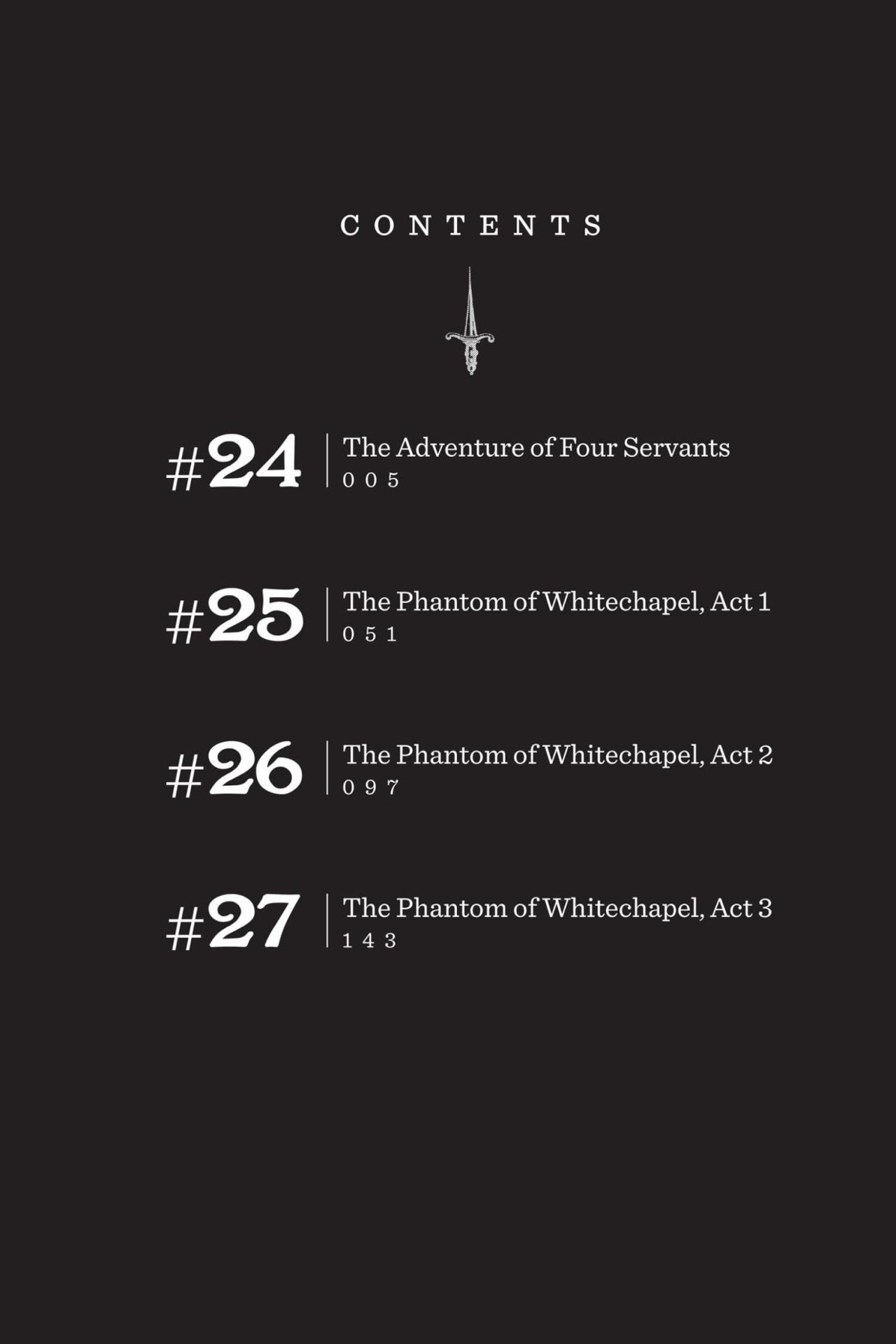 CONTENTS

#24 The Adventure of Four Servants
005

#25 The Phantom of Whitechapel, Act 1
051

#26 The Phantom of Whitechapel, Act 2
097

#27 The Phantom of Whitechapel, Act 3
143